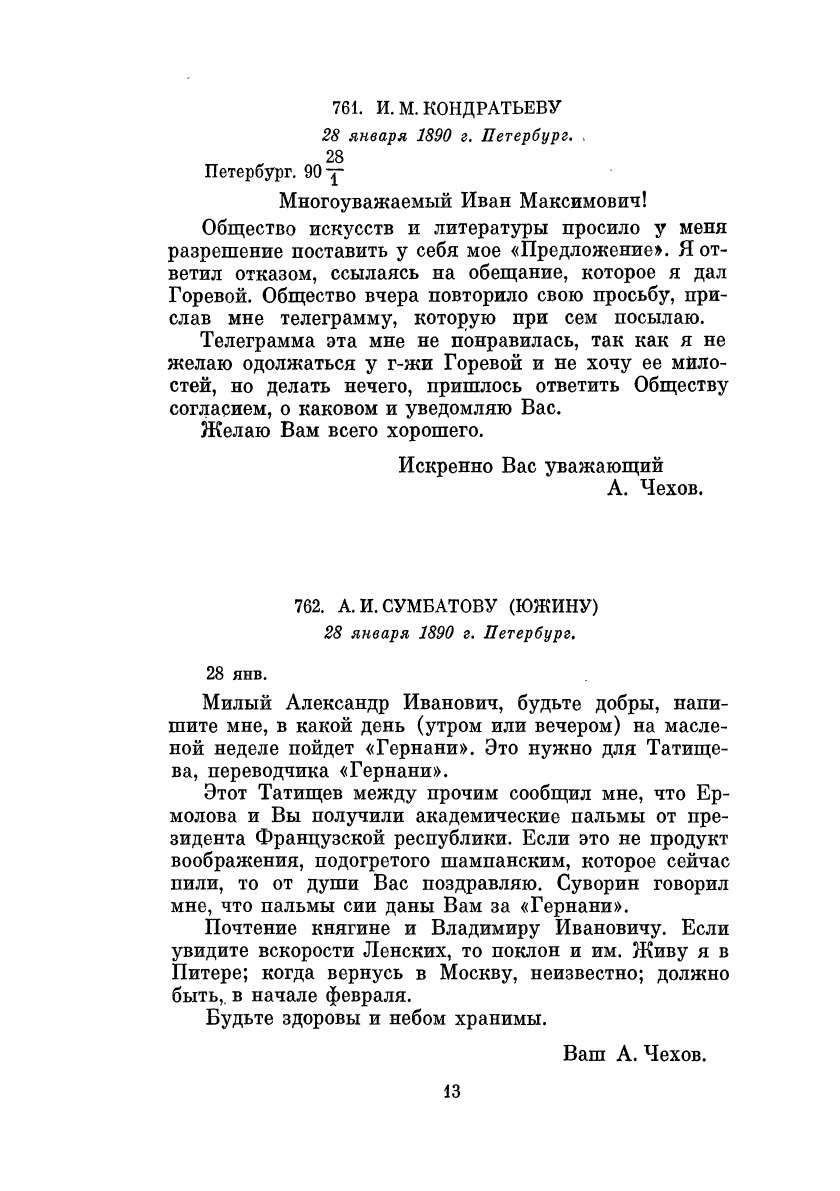 761. И. М. КОНДРАТЬЕВУ

28 января 1890 г. Петербург.

Петербург. 90 $\frac{28}{1}$

Многоуважаемый Иван Максимович!

Общество искусств и литературы просило у меня разрешение поставить у себя мое «Предложение». Я ответил отказом, ссылаясь на обещание, которое я дал Горевой. Общество вчера повторило свою просьбу, прислав мне телеграмму, которую при сем посылаю.

Телеграмма эта мне не понравилась, так как я не желаю одолжаться у г-жи Горевой и не хочу ее милостей, но делать нечего, пришлось ответить Обществу согласием, о каковом и уведомляю Вас.

Желаю Вам всего хорошего.

Искренно Вас уважающий
А. Чехов.

762. А. И. СУМБАТОВУ (ЮЖИНУ)

28 января 1890 г. Петербург.

28 янв.

Милый Александр Иванович, будьте добры, напишите мне, в какой день (утром или вечером) на масленой неделе пойдет «Гернани». Это нужно для Татищева, переводчика «Гернани».

Этот Татищев между прочим сообщил мне, что Ермолова и Вы получили академические пальмы от президента Французской республики. Если это не продукт воображения, подогретого шампанским, которое сейчас пили, то от души Вас поздравляю. Суворин говорил мне, что пальмы сии даны Вам за «Гернани».

Почтение княгине и Владимиру Ивановичу. Если увидите вскорости Ленских, то поклон и им. Живу я в Питере; когда вернусь в Москву, неизвестно; должно быть, в начале февраля.

Будьте здоровы и небом хранимы.

Ваш А. Чехов.

13